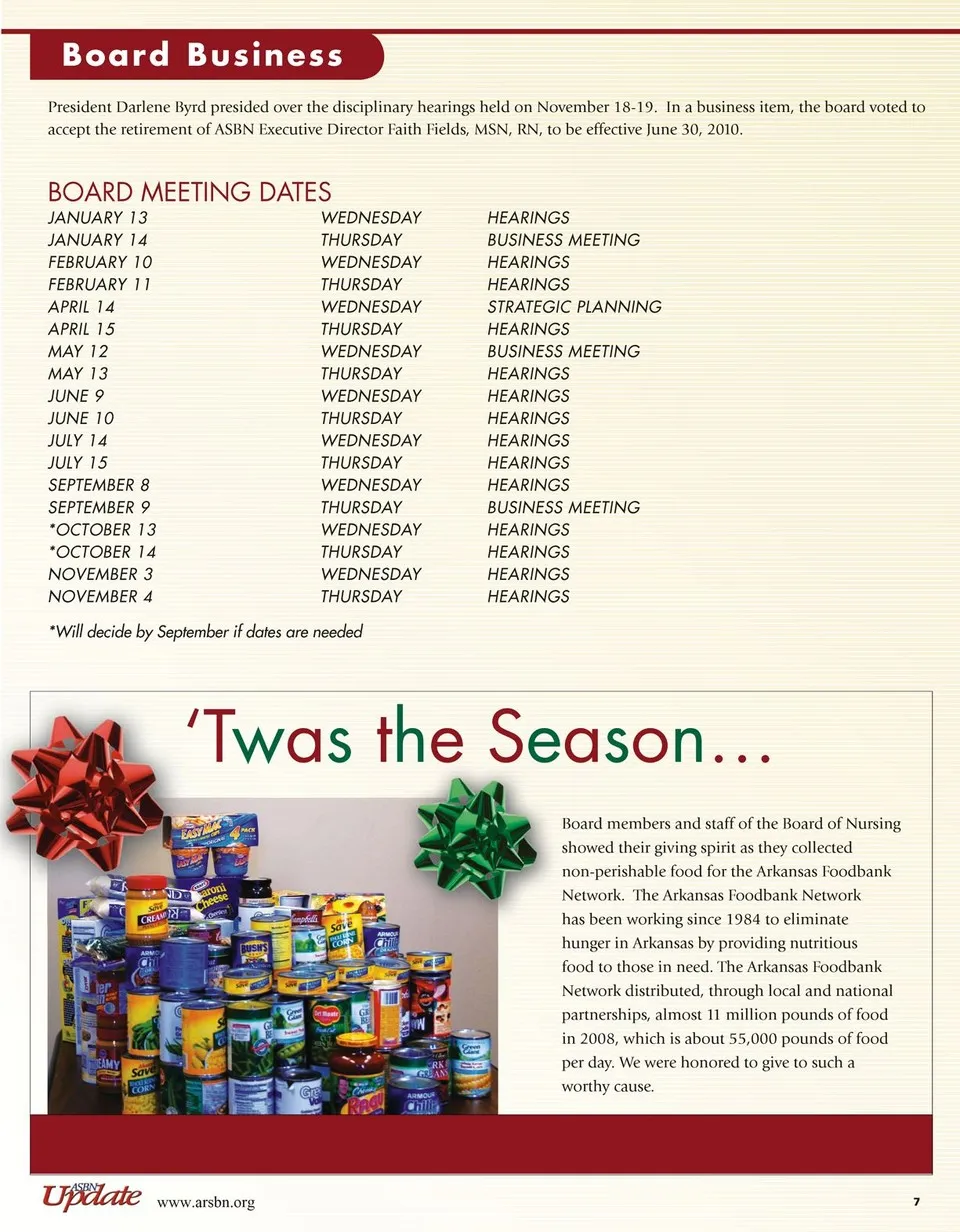 Board Business

President Darlene Byrd presided over the disciplinary hearings held on November 18-19. In a business item, the board voted to accept the retirement of ASBN Executive Director Faith Fields, MSN, RN, to be effective June 30, 2010.

BOARD MEETING DATES

| | | |
|---|---|---|
| JANUARY 13 | WEDNESDAY | HEARINGS |
| JANUARY 14 | THURSDAY | BUSINESS MEETING |
| FEBRUARY 10 | WEDNESDAY | HEARINGS |
| FEBRUARY 11 | THURSDAY | HEARINGS |
| APRIL 14 | WEDNESDAY | STRATEGIC PLANNING |
| APRIL 15 | THURSDAY | HEARINGS |
| MAY 12 | WEDNESDAY | BUSINESS MEETING |
| MAY 13 | THURSDAY | HEARINGS |
| JUNE 9 | WEDNESDAY | HEARINGS |
| JUNE 10 | THURSDAY | HEARINGS |
| JULY 14 | WEDNESDAY | HEARINGS |
| JULY 15 | THURSDAY | HEARINGS |
| SEPTEMBER 8 | WEDNESDAY | HEARINGS |
| SEPTEMBER 9 | THURSDAY | BUSINESS MEETING |
| *OCTOBER 13 | WEDNESDAY | HEARINGS |
| *OCTOBER 14 | THURSDAY | HEARINGS |
| NOVEMBER 3 | WEDNESDAY | HEARINGS |
| NOVEMBER 4 | THURSDAY | HEARINGS |

*Will decide by September if dates are needed

'Twas the Season…

Board members and staff of the Board of Nursing showed their giving spirit as they collected non-perishable food for the Arkansas Foodbank Network. The Arkansas Foodbank Network has been working since 1984 to eliminate hunger in Arkansas by providing nutritious food to those in need. The Arkansas Foodbank Network distributed, through local and national partnerships, almost 11 million pounds of food in 2008, which is about 55,000 pounds of food per day. We were honored to give to such a worthy cause.

ASBN Update www.arsbn.org 7